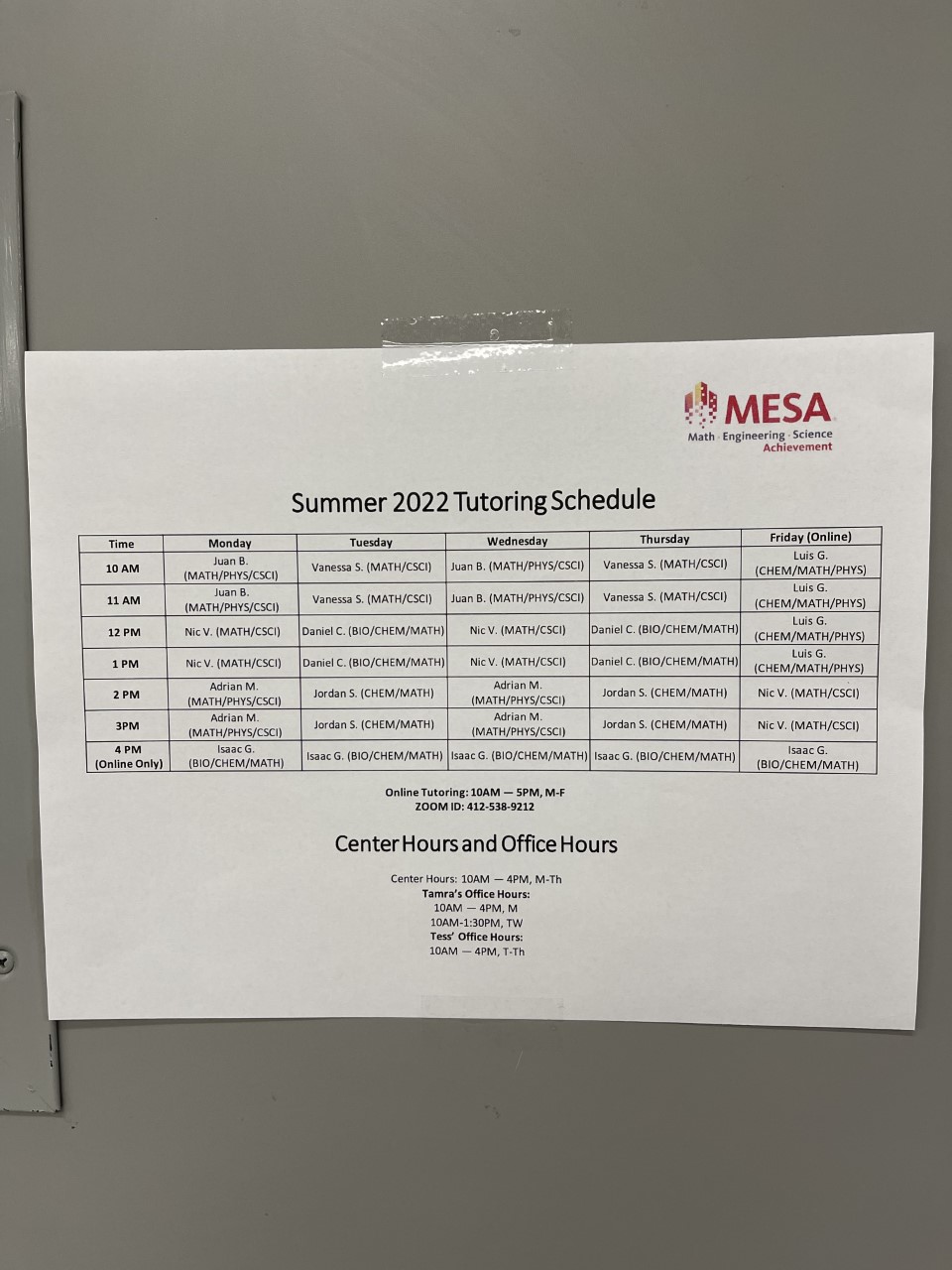 MESA
Math · Engineering · Science
Achievement

Summer 2022 Tutoring Schedule

| Time | Monday | Tuesday | Wednesday | Thursday | Friday (Online) |
|---|---|---|---|---|---|
| 10 AM | Juan B. (MATH/PHYS/CSCI) | Vanessa S. (MATH/CSCI) | Juan B. (MATH/PHYS/CSCI) | Vanessa S. (MATH/CSCI) | Luis G. (CHEM/MATH/PHYS) |
| 11 AM | Juan B. (MATH/PHYS/CSCI) | Vanessa S. (MATH/CSCI) | Juan B. (MATH/PHYS/CSCI) | Vanessa S. (MATH/CSCI) | Luis G. (CHEM/MATH/PHYS) |
| 12 PM | Nic V. (MATH/CSCI) | Daniel C. (BIO/CHEM/MATH) | Nic V. (MATH/CSCI) | Daniel C. (BIO/CHEM/MATH) | Luis G. (CHEM/MATH/PHYS) |
| 1 PM | Nic V. (MATH/CSCI) | Daniel C. (BIO/CHEM/MATH) | Nic V. (MATH/CSCI) | Daniel C. (BIO/CHEM/MATH) | Luis G. (CHEM/MATH/PHYS) |
| 2 PM | Adrian M. (MATH/PHYS/CSCI) | Jordan S. (CHEM/MATH) | Adrian M. (MATH/PHYS/CSCI) | Jordan S. (CHEM/MATH) | Nic V. (MATH/CSCI) |
| 3PM | Adrian M. (MATH/PHYS/CSCI) | Jordan S. (CHEM/MATH) | Adrian M. (MATH/PHYS/CSCI) | Jordan S. (CHEM/MATH) | Nic V. (MATH/CSCI) |
| 4 PM (Online Only) | Isaac G. (BIO/CHEM/MATH) | Isaac G. (BIO/CHEM/MATH) | Isaac G. (BIO/CHEM/MATH) | Isaac G. (BIO/CHEM/MATH) | Isaac G. (BIO/CHEM/MATH) |

Online Tutoring: 10AM — 5PM, M-F
ZOOM ID: 412-538-9212

Center Hours and Office Hours

Center Hours: 10AM — 4PM, M-Th
Tamra's Office Hours:
10AM — 4PM, M
10AM-1:30PM, TW
Tess' Office Hours:
10AM — 4PM, T-Th